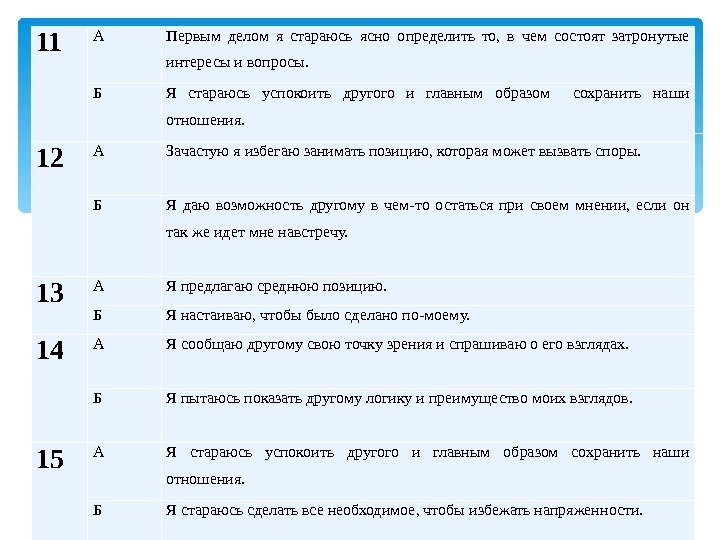 | 11 | А | Первым делом я стараюсь ясно определить то, в чем состоят затронутые интересы и вопросы. |
|---|---|---|
| | Б | Я стараюсь успокоить другого и главным образом сохранить наши отношения. |
| 12 | А | Зачастую я избегаю занимать позицию, которая может вызвать споры. |
| | Б | Я даю возможность другому в чем-то остаться при своем мнении, если он так же идет мне навстречу. |
| 13 | А | Я предлагаю среднюю позицию. |
| | Б | Я настаиваю, чтобы было сделано по-моему. |
| 14 | А | Я сообщаю другому свою точку зрения и спрашиваю о его взглядах. |
| | Б | Я пытаюсь показать другому логику и преимущество моих взглядов. |
| 15 | А | Я стараюсь успокоить другого и главным образом сохранить наши отношения. |
| | Б | Я стараюсь сделать все необходимое, чтобы избежать напряженности. |